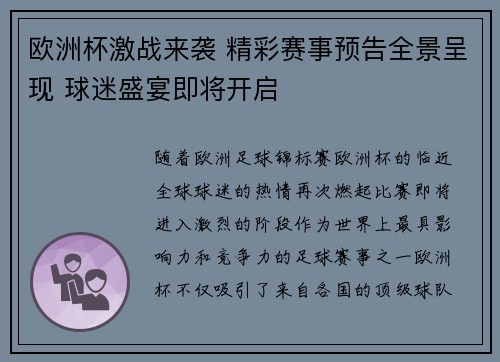 欧洲杯激战来袭 精彩赛事预告全景呈现 球迷盛宴即将开启

随着欧洲足球锦标赛欧洲杯的临近全球球迷的热情再次燃起比赛即将进入激烈的阶段作为世界上最具影响力和竞争力的足球赛事之一欧洲杯不仅吸引了来自各国的顶级球队